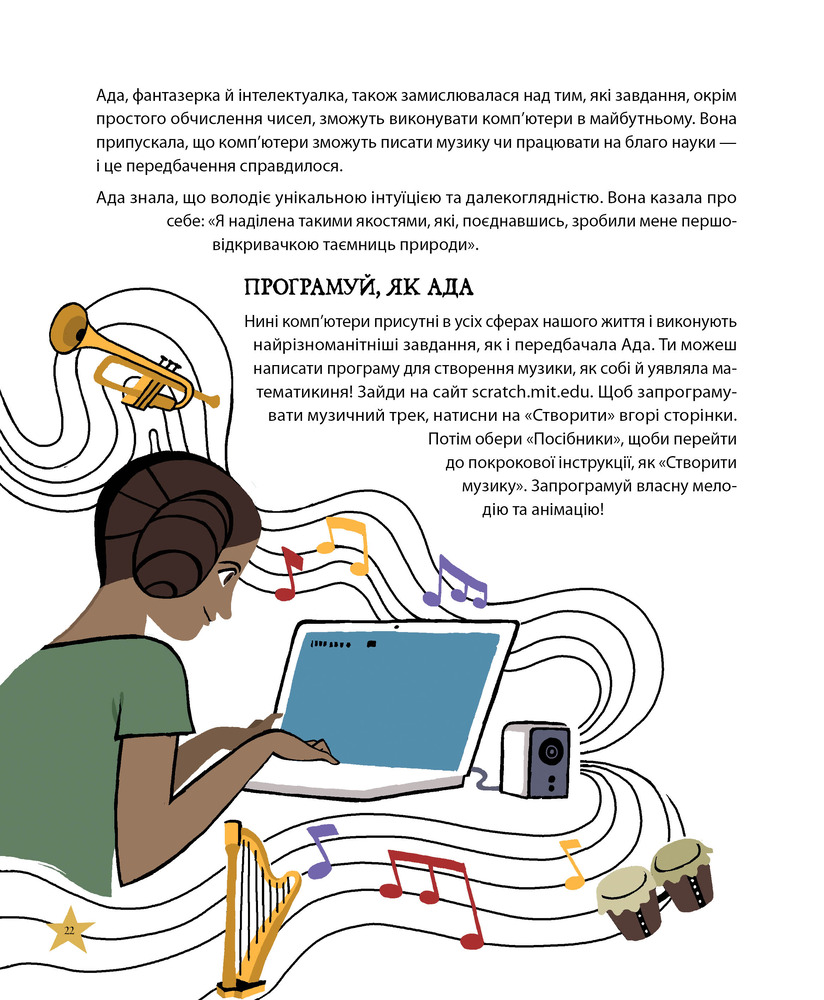 Ада, фантазерка й інтелектуалка, також замислювалася над тим, які завдання, окрім простого обчислення чисел, зможуть виконувати комп'ютери в майбутньому. Вона припускала, що комп'ютери зможуть писати музику чи працювати на благо науки — і це передбачення справдилося.

Ада знала, що володіє унікальною інтуїцією та далекоглядністю. Вона казала про себе: «Я наділена такими якостями, які, поєднавшись, зробили мене першовідкривачкою таємниць природи».

ПРОГРАМУЙ, ЯК АДА

Нині комп'ютери присутні в усіх сферах нашого життя і виконують найрізноманітніші завдання, як і передбачала Ада. Ти можеш написати програму для створення музики, як собі й уявляла математикиня! Зайди на сайт scratch.mit.edu. Щоб запрограмувати музичний трек, натисни на «Створити» вгорі сторінки. Потім обери «Посібники», щоби перейти до покрокової інструкції, як «Створити музику». Запрограмуй власну мелодію та анімацію!

22